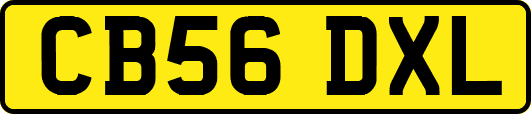 CB56 DXL